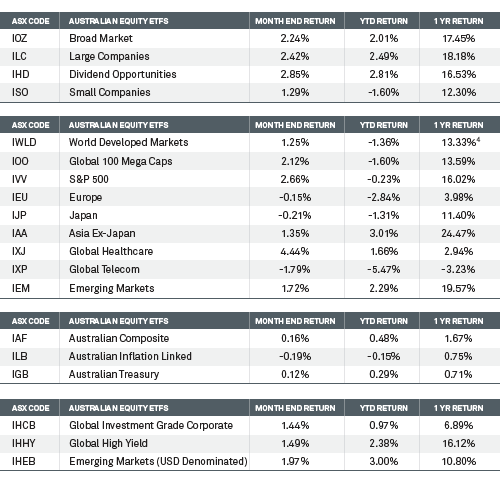 | ASX CODE | AUSTRALIAN EQUITY ETFS | MONTH END RETURN | YTD RETURN | 1 YR RETURN |
|---|---|---|---|---|
| IOZ | Broad Market | 2.24% | 2.01% | 17.45% |
| ILC | Large Companies | 2.42% | 2.49% | 18.18% |
| IHD | Dividend Opportunities | 2.85% | 2.81% | 16.53% |
| ISO | Small Companies | 1.29% | -1.60% | 12.30% |

| ASX CODE | AUSTRALIAN EQUITY ETFS | MONTH END RETURN | YTD RETURN | 1 YR RETURN |
|---|---|---|---|---|
| IWLD | World Developed Markets | 1.25% | -1.36% | 13.33%$^4$ |
| IOO | Global 100 Mega Caps | 2.12% | -1.60% | 13.59% |
| IVV | S&P 500 | 2.66% | -0.23% | 16.02% |
| IEU | Europe | -0.15% | -2.84% | 3.98% |
| IJP | Japan | -0.21% | -1.31% | 11.40% |
| IAA | Asia Ex-Japan | 1.35% | 3.01% | 24.47% |
| IXJ | Global Healthcare | 4.44% | 1.66% | 2.94% |
| IXP | Global Telecom | -1.79% | -5.47% | -3.23% |
| IEM | Emerging Markets | 1.72% | 2.29% | 19.57% |

| ASX CODE | AUSTRALIAN EQUITY ETFS | MONTH END RETURN | YTD RETURN | 1 YR RETURN |
|---|---|---|---|---|
| IAF | Australian Composite | 0.16% | 0.48% | 1.67% |
| ILB | Australian Inflation Linked | -0.19% | -0.15% | 0.75% |
| IGB | Australian Treasury | 0.12% | 0.29% | 0.71% |

| ASX CODE | AUSTRALIAN EQUITY ETFS | MONTH END RETURN | YTD RETURN | 1 YR RETURN |
|---|---|---|---|---|
| IHCB | Global Investment Grade Corporate | 1.44% | 0.97% | 6.89% |
| IHHY | Global High Yield | 1.49% | 2.38% | 16.12% |
| IHEB | Emerging Markets (USD Denominated) | 1.97% | 3.00% | 10.80% |